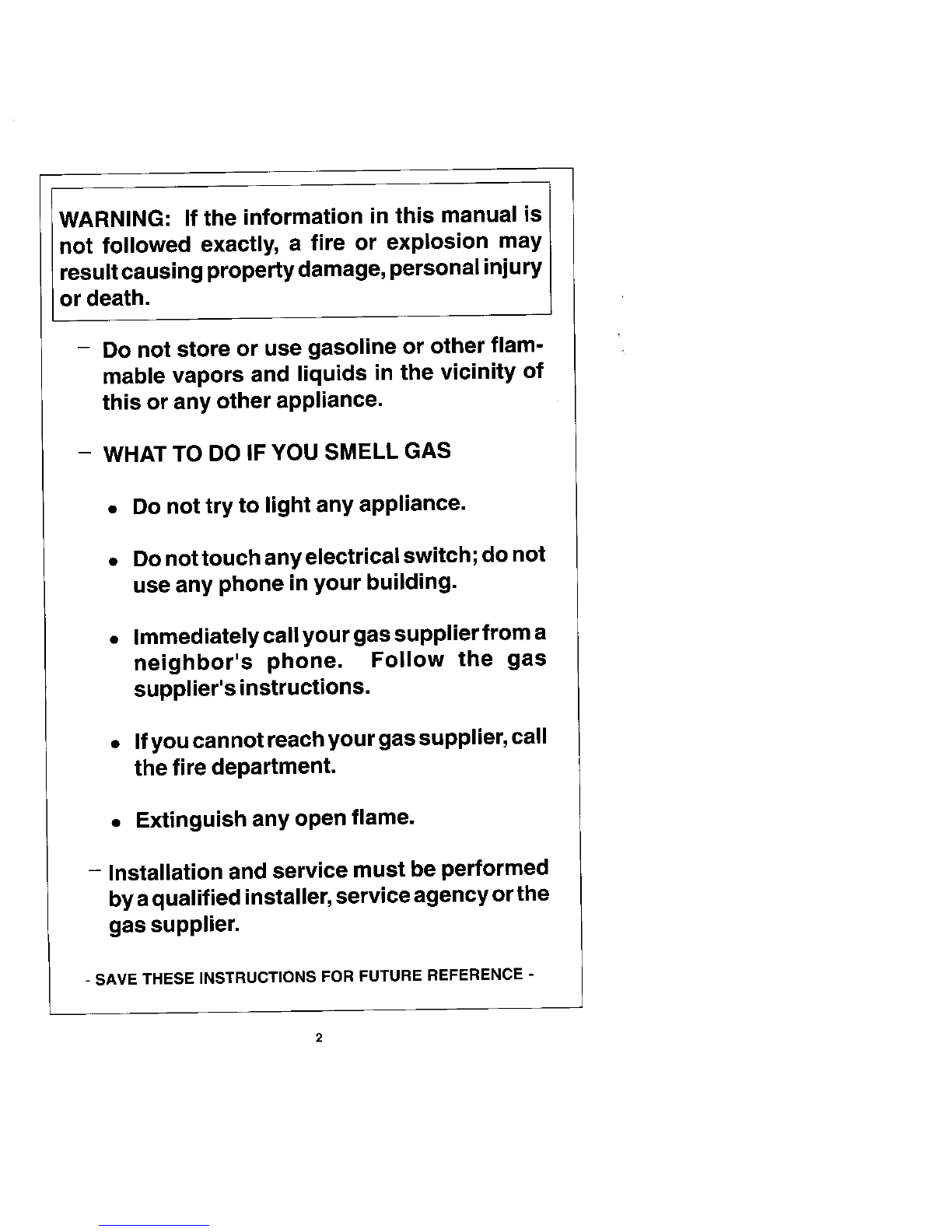 WARNING: If the information in this manual is not followed exactly, a fire or explosion may result causing property damage, personal injury or death.

– Do not store or use gasoline or other flammable vapors and liquids in the vicinity of this or any other appliance.

– WHAT TO DO IF YOU SMELL GAS

• Do not try to light any appliance.

• Do not touch any electrical switch; do not use any phone in your building.

• Immediately call your gas supplier from a neighbor's phone. Follow the gas supplier's instructions.

• If you cannot reach your gas supplier, call the fire department.

• Extinguish any open flame.

– Installation and service must be performed by a qualified installer, service agency or the gas supplier.

- SAVE THESE INSTRUCTIONS FOR FUTURE REFERENCE -

2